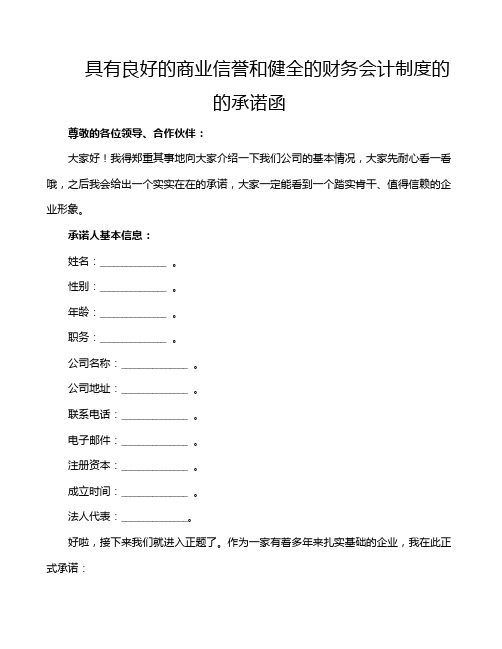 具有良好的商业信誉和健全的财务会计制度的的承诺函

尊敬的各位领导、合作伙伴：

大家好！我得郑重其事地向大家介绍一下我们公司的基本情况，大家先耐心看一看哦，之后我会给出一个实实在在的承诺，大家一定能看到一个踏实肯干、值得信赖的企业形象。

承诺人基本信息：

姓名：____________ 。

性别：____________ 。

年龄：____________ 。

职务：____________ 。

公司名称：____________ 。

公司地址：____________ 。

联系电话：____________ 。

电子邮件：____________ 。

注册资本：____________ 。

成立时间：____________ 。

法人代表：____________。

好啦，接下来我们就进入正题了。作为一家有着多年来扎实基础的企业，我在此正式承诺：